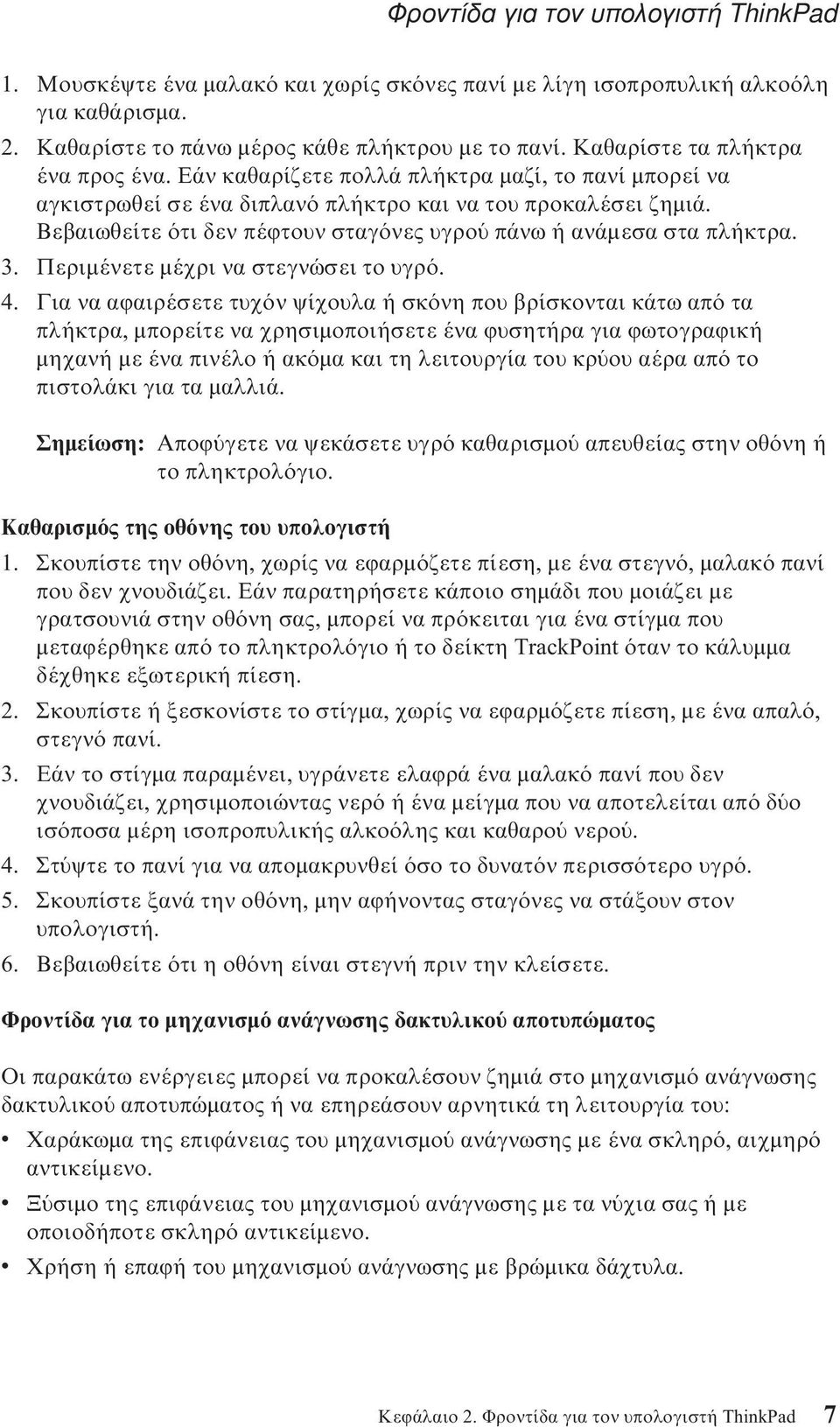 Φροντίδα για τον υπολογιστή ThinkPad

1. Μουσκέψτε ένα μαλακό και χωρίς σκόνες πανί με λίγη ισοπροπυλική αλκοόλη για καθάρισμα.
2. Καθαρίστε το πάνω μέρος κάθε πλήκτρου με το πανί. Καθαρίστε τα πλήκτρα ένα προς ένα. Εάν καθαρίζετε πολλά πλήκτρα μαζί, το πανί μπορεί να αγκιστρωθεί σε ένα διπλανό πλήκτρο και να του προκαλέσει ζημιά. Βεβαιωθείτε ότι δεν πέφτουν σταγόνες υγρού πάνω ή ανάμεσα στα πλήκτρα.
3. Περιμένετε μέχρι να στεγνώσει το υγρό.
4. Για να αφαιρέσετε τυχόν ψίχουλα ή σκόνη που βρίσκονται κάτω από τα πλήκτρα, μπορείτε να χρησιμοποιήσετε ένα φυσητήρα για φωτογραφική μηχανή με ένα πινέλο ή ακόμα και τη λειτουργία του κρύου αέρα από το πιστολάκι για τα μαλλιά.

Σημείωση: Αποφύγετε να ψεκάσετε υγρό καθαρισμού απευθείας στην οθόνη ή το πληκτρολόγιο.

Καθαρισμός της οθόνης του υπολογιστή

1. Σκουπίστε την οθόνη, χωρίς να εφαρμόζετε πίεση, με ένα στεγνό, μαλακό πανί που δεν χνουδιάζει. Εάν παρατηρήσετε κάποιο σημάδι που μοιάζει με γρατσουνιά στην οθόνη σας, μπορεί να πρόκειται για ένα στίγμα που μεταφέρθηκε από το πληκτρολόγιο ή το δείκτη TrackPoint όταν το κάλυμμα δέχθηκε εξωτερική πίεση.
2. Σκουπίστε ή ξεσκονίστε το στίγμα, χωρίς να εφαρμόζετε πίεση, με ένα απαλό, στεγνό πανί.
3. Εάν το στίγμα παραμένει, υγράνετε ελαφρά ένα μαλακό πανί που δεν χνουδιάζει, χρησιμοποιώντας νερό ή ένα μείγμα που να αποτελείται από δύο ισόποσα μέρη ισοπροπυλικής αλκοόλης και καθαρού νερού.
4. Στύψτε το πανί για να απομακρυνθεί όσο το δυνατόν περισσότερο υγρό.
5. Σκουπίστε ξανά την οθόνη, μην αφήνοντας σταγόνες να στάξουν στον υπολογιστή.
6. Βεβαιωθείτε ότι η οθόνη είναι στεγνή πριν την κλείσετε.

Φροντίδα για το μηχανισμό ανάγνωσης δακτυλικού αποτυπώματος

Οι παρακάτω ενέργειες μπορεί να προκαλέσουν ζημιά στο μηχανισμό ανάγνωσης δακτυλικού αποτυπώματος ή να επηρεάσουν αρνητικά τη λειτουργία του:
• Χαράκωμα της επιφάνειας του μηχανισμού ανάγνωσης με ένα σκληρό, αιχμηρό αντικείμενο.
• Ξύσιμο της επιφάνειας του μηχανισμού ανάγνωσης με τα νύχια σας ή με οποιοδήποτε σκληρό αντικείμενο.
• Χρήση ή επαφή του μηχανισμού ανάγνωσης με βρώμικα δάχτυλα.

Κεφάλαιο 2. Φροντίδα για τον υπολογιστή ThinkPad 7